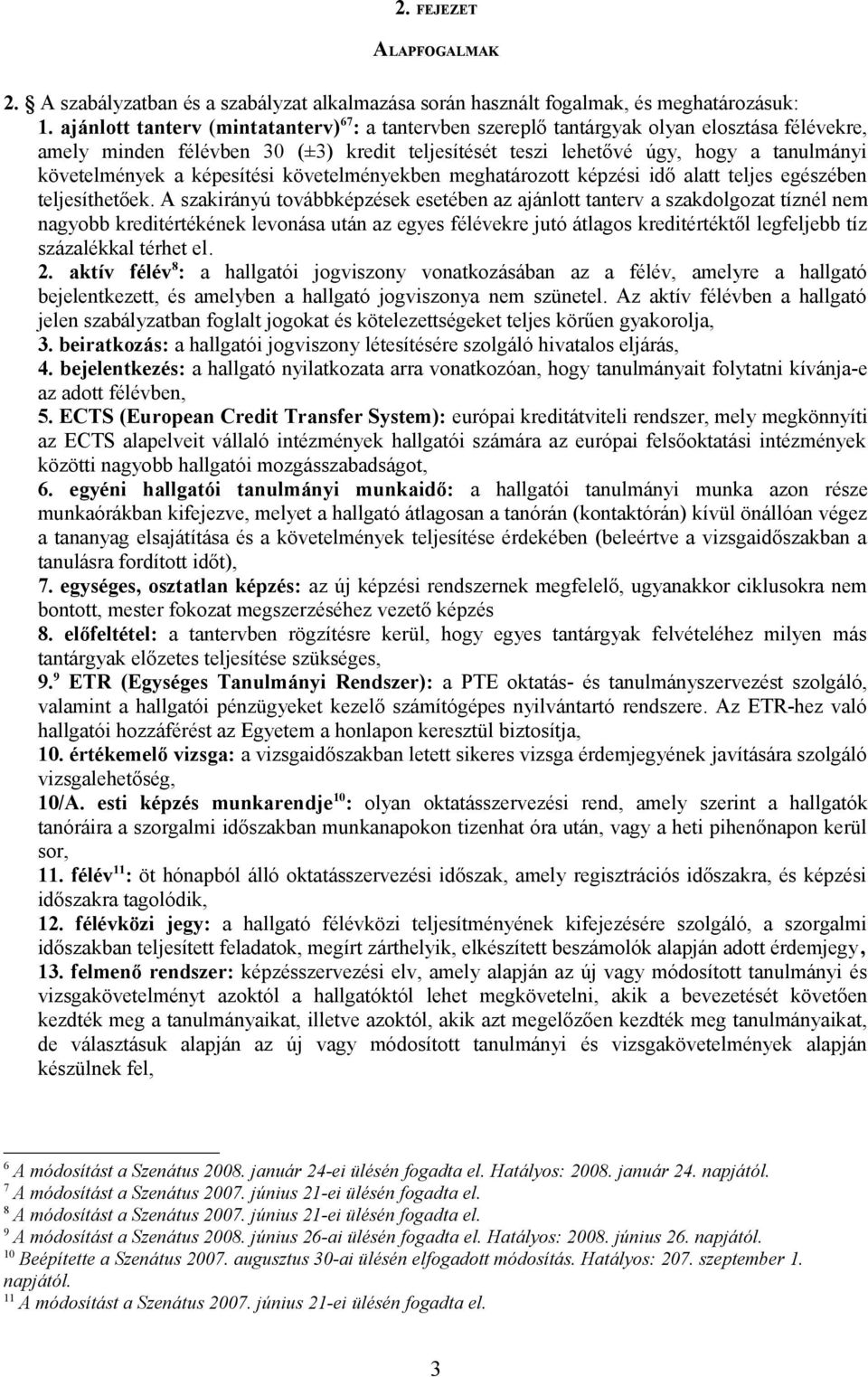 2. FEJEZET

ALAPFOGALMAK

2. A szabályzatban és a szabályzat alkalmazása során használt fogalmak, és meghatározásuk:

1. ajánlott tanterv (mintatanterv)$^{67}$: a tantervben szereplő tantárgyak olyan elosztása félévekre, amely minden félévben 30 (±3) kredit teljesítését teszi lehetővé úgy, hogy a tanulmányi követelmények a képesítési követelményekben meghatározott képzési idő alatt teljes egészében teljesíthetőek. A szakirányú továbbképzések esetében az ajánlott tanterv a szakdolgozat tíznél nem nagyobb kreditértékének levonása után az egyes félévekre jutó átlagos kreditértéktől legfeljebb tíz százalékkal térhet el.

2. aktív félév$^{8}$: a hallgatói jogviszony vonatkozásában az a félév, amelyre a hallgató bejelentkezett, és amelyben a hallgató jogviszonya nem szünetel. Az aktív félévben a hallgató jelen szabályzatban foglalt jogokat és kötelezettségeket teljes körűen gyakorolja,

3. beiratkozás: a hallgatói jogviszony létesítésére szolgáló hivatalos eljárás,

4. bejelentkezés: a hallgató nyilatkozata arra vonatkozóan, hogy tanulmányait folytatni kívánja-e az adott félévben,

5. ECTS (European Credit Transfer System): európai kreditátviteli rendszer, mely megkönnyíti az ECTS alapelveit vállaló intézmények hallgatói számára az európai felsőoktatási intézmények közötti nagyobb hallgatói mozgásszabadságot,

6. egyéni hallgatói tanulmányi munkaidő: a hallgatói tanulmányi munka azon része munkaórákban kifejezve, melyet a hallgató átlagosan a tanórán (kontaktórán) kívül önállóan végez a tananyag elsajátítása és a követelmények teljesítése érdekében (beleértve a vizsgaidőszakban a tanulásra fordított időt),

7. egységes, osztatlan képzés: az új képzési rendszernek megfelelő, ugyanakkor ciklusokra nem bontott, mester fokozat megszerzéséhez vezető képzés

8. előfeltétel: a tantervben rögzítésre kerül, hogy egyes tantárgyak felvételéhez milyen más tantárgyak előzetes teljesítése szükséges,

9.$^{9}$ ETR (Egységes Tanulmányi Rendszer): a PTE oktatás- és tanulmányszervezést szolgáló, valamint a hallgatói pénzügyeket kezelő számítógépes nyilvántartó rendszere. Az ETR-hez való hallgatói hozzáférést az Egyetem a honlapon keresztül biztosítja,

10. értékemelő vizsga: a vizsgaidőszakban letett sikeres vizsga érdemjegyének javítására szolgáló vizsgalehetőség,

10/A. esti képzés munkarendje$^{10}$: olyan oktatásszervezési rend, amely szerint a hallgatók tanóráira a szorgalmi időszakban munkanapokon tizenhat óra után, vagy a heti pihenőnapon kerül sor,

11. félév$^{11}$: öt hónapból álló oktatásszervezési időszak, amely regisztrációs időszakra, és képzési időszakra tagolódik,

12. félévközi jegy: a hallgató félévközi teljesítményének kifejezésére szolgáló, a szorgalmi időszakban teljesített feladatok, megírt zárthelyik, elkészített beszámolók alapján adott érdemjegy,

13. felmenő rendszer: képzésszervezési elv, amely alapján az új vagy módosított tanulmányi és vizsgakövetelményt azoktól a hallgatóktól lehet megkövetelni, akik a bevezetését követően kezdték meg a tanulmányaikat, illetve azoktól, akik azt megelőzően kezdték meg tanulmányaikat, de választásuk alapján az új vagy módosított tanulmányi és vizsgakövetelmények alapján készülnek fel,

$^{6}$ A módosítást a Szenátus 2008. január 24-ei ülésén fogadta el. Hatályos: 2008. január 24. napjától.
$^{7}$ A módosítást a Szenátus 2007. június 21-ei ülésén fogadta el.
$^{8}$ A módosítást a Szenátus 2007. június 21-ei ülésén fogadta el.
$^{9}$ A módosítást a Szenátus 2008. június 26-ai ülésén fogadta el. Hatályos: 2008. június 26. napjától.
$^{10}$ Beépítette a Szenátus 2007. augusztus 30-ai ülésén elfogadott módosítás. Hatályos: 207. szeptember 1. napjától.
$^{11}$ A módosítást a Szenátus 2007. június 21-ei ülésén fogadta el.

3